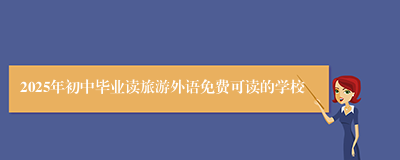 2025年初中毕业读旅游外语免费可读的学校